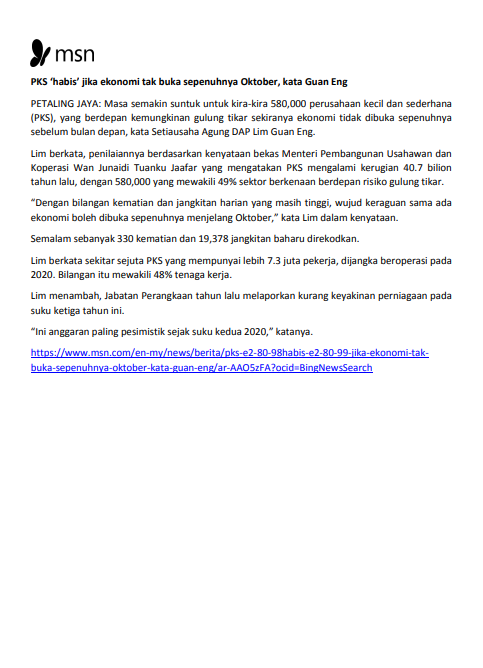 msn

PKS ‘habis’ jika ekonomi tak buka sepenuhnya Oktober, kata Guan Eng

PETALING JAYA: Masa semakin suntuk untuk kira-kira 580,000 perusahaan kecil dan sederhana (PKS), yang berdepan kemungkinan gulung tikar sekiranya ekonomi tidak dibuka sepenuhnya sebelum bulan depan, kata Setiausaha Agung DAP Lim Guan Eng.

Lim berkata, penilaiannya berdasarkan kenyataan bekas Menteri Pembangunan Usahawan dan Koperasi Wan Junaidi Tuanku Jaafar yang mengatakan PKS mengalami kerugian 40.7 bilion tahun lalu, dengan 580,000 yang mewakili 49% sektor berkenaan berdepan risiko gulung tikar.

“Dengan bilangan kematian dan jangkitan harian yang masih tinggi, wujud keraguan sama ada ekonomi boleh dibuka sepenuhnya menjelang Oktober,” kata Lim dalam kenyataan.

Semalam sebanyak 330 kematian dan 19,378 jangkitan baharu direkodkan.

Lim berkata sekitar sejuta PKS yang mempunyai lebih 7.3 juta pekerja, dijangka beroperasi pada 2020. Bilangan itu mewakili 48% tenaga kerja.

Lim menambah, Jabatan Perangkaan tahun lalu melaporkan kurang keyakinan perniagaan pada suku ketiga tahun ini.

“Ini anggaran paling pesimistik sejak suku kedua 2020,” katanya.

https://www.msn.com/en-my/news/berita/pks-e2-80-98habis-e2-80-99-jika-ekonomi-tak-buka-sepenuhnya-oktober-kata-guan-eng/ar-AAO5zFA?ocid=BingNewsSearch